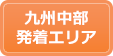 九州中部
発着エリア